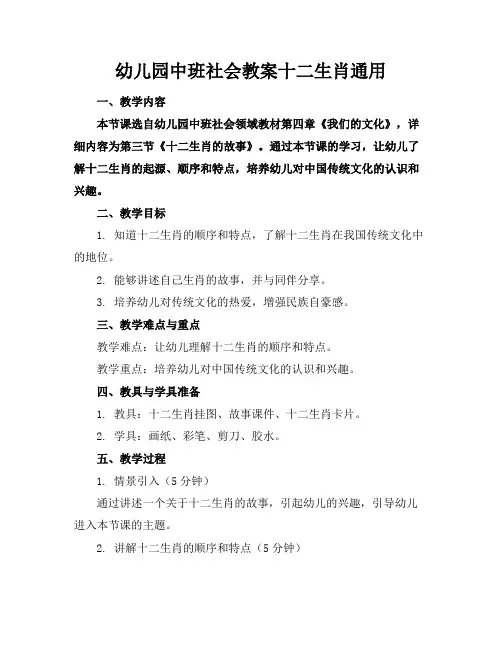 幼儿园中班社会教案十二生肖通用

一、教学内容

本节课选自幼儿园中班社会领域教材第四章《我们的文化》，详细内容为第三节《十二生肖的故事》。通过本节课的学习，让幼儿了解十二生肖的起源、顺序和特点，培养幼儿对中国传统文化的认识和兴趣。

二、教学目标

1. 知道十二生肖的顺序和特点，了解十二生肖在我国传统文化中的地位。

2. 能够讲述自己生肖的故事，并与同伴分享。

3. 培养幼儿对传统文化的热爱，增强民族自豪感。

三、教学难点与重点

教学难点：让幼儿理解十二生肖的顺序和特点。

教学重点：培养幼儿对中国传统文化的认识和兴趣。

四、教具与学具准备

1. 教具：十二生肖挂图、故事课件、十二生肖卡片。

2. 学具：画纸、彩笔、剪刀、胶水。

五、教学过程

1. 情景引入（5 分钟）

通过讲述一个关于十二生肖的故事，引起幼儿的兴趣，引导幼儿进入本节课的主题。

2. 讲解十二生肖的顺序和特点（5 分钟）